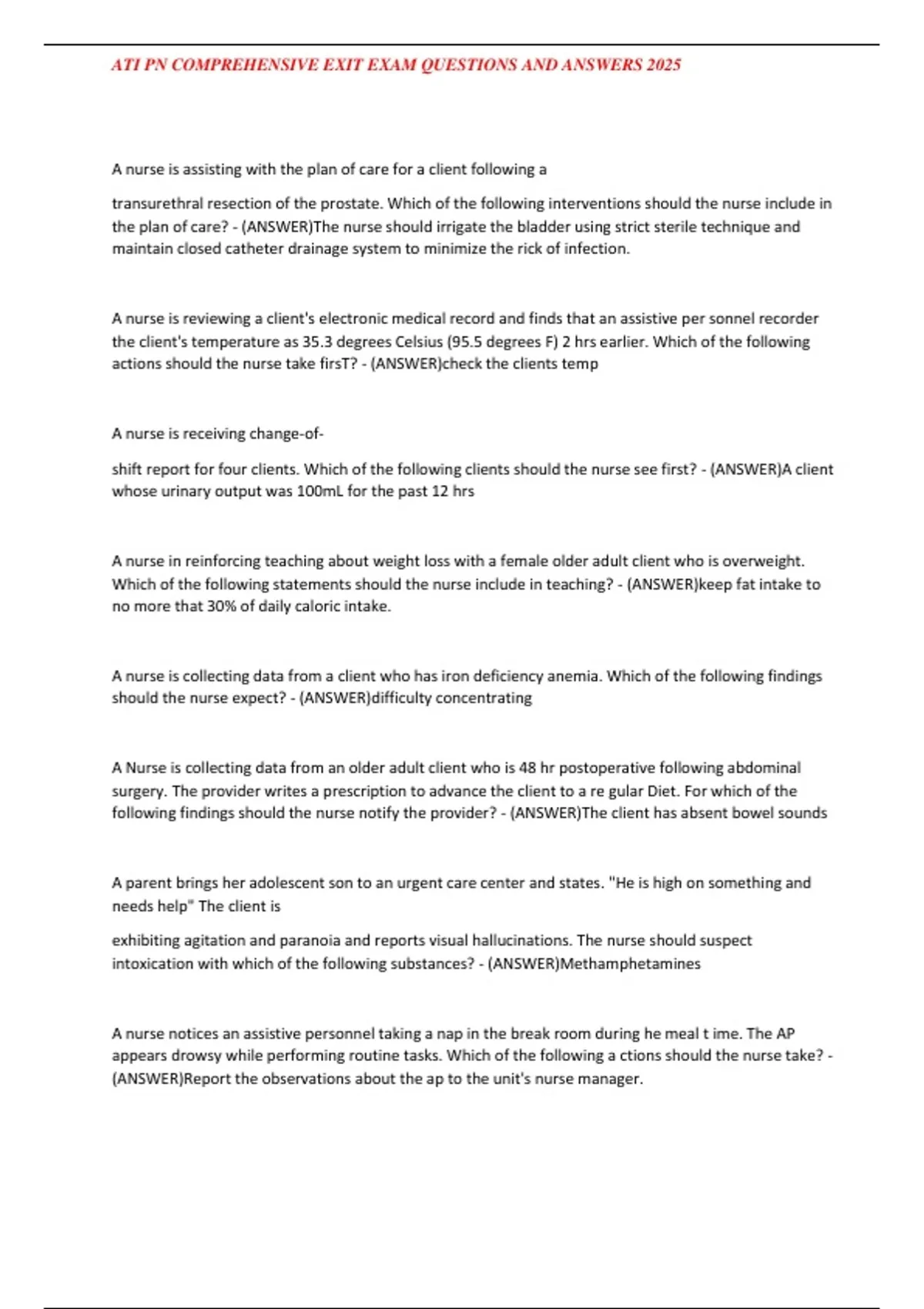 ATI PN COMPREHENSIVE EXIT EXAM QUESTIONS AND ANSWERS 2025

A nurse is assisting with the plan of care for a client following a

transurethral resection of the prostate. Which of the following interventions should the nurse include in the plan of care? - (ANSWER)The nurse should irrigate the bladder using strict sterile technique and maintain closed catheter drainage system to minimize the rick of infection.

A nurse is reviewing a client's electronic medical record and finds that an assistive per sonnel recorder the client's temperature as 35.3 degrees Celsius (95.5 degrees F) 2 hrs earlier. Which of the following actions should the nurse take firsT? - (ANSWER)check the clients temp

A nurse is receiving change-of-

shift report for four clients. Which of the following clients should the nurse see first? - (ANSWER)A client whose urinary output was 100mL for the past 12 hrs

A nurse in reinforcing teaching about weight loss with a female older adult client who is overweight. Which of the following statements should the nurse include in teaching? - (ANSWER)keep fat intake to no more that 30% of daily caloric intake.

A nurse is collecting data from a client who has iron deficiency anemia. Which of the following findings should the nurse expect? - (ANSWER)difficulty concentrating

A Nurse is collecting data from an older adult client who is 48 hr postoperative following abdominal surgery. The provider writes a prescription to advance the client to a re gular Diet. For which of the following findings should the nurse notify the provider? - (ANSWER)The client has absent bowel sounds

A parent brings her adolescent son to an urgent care center and states. "He is high on something and needs help" The client is

exhibiting agitation and paranoia and reports visual hallucinations. The nurse should suspect intoxication with which of the following substances? - (ANSWER)Methamphetamines

A nurse notices an assistive personnel taking a nap in the break room during he meal t ime. The AP appears drowsy while performing routine tasks. Which of the following a ctions should the nurse take? - (ANSWER)Report the observations about the ap to the unit's nurse manager.